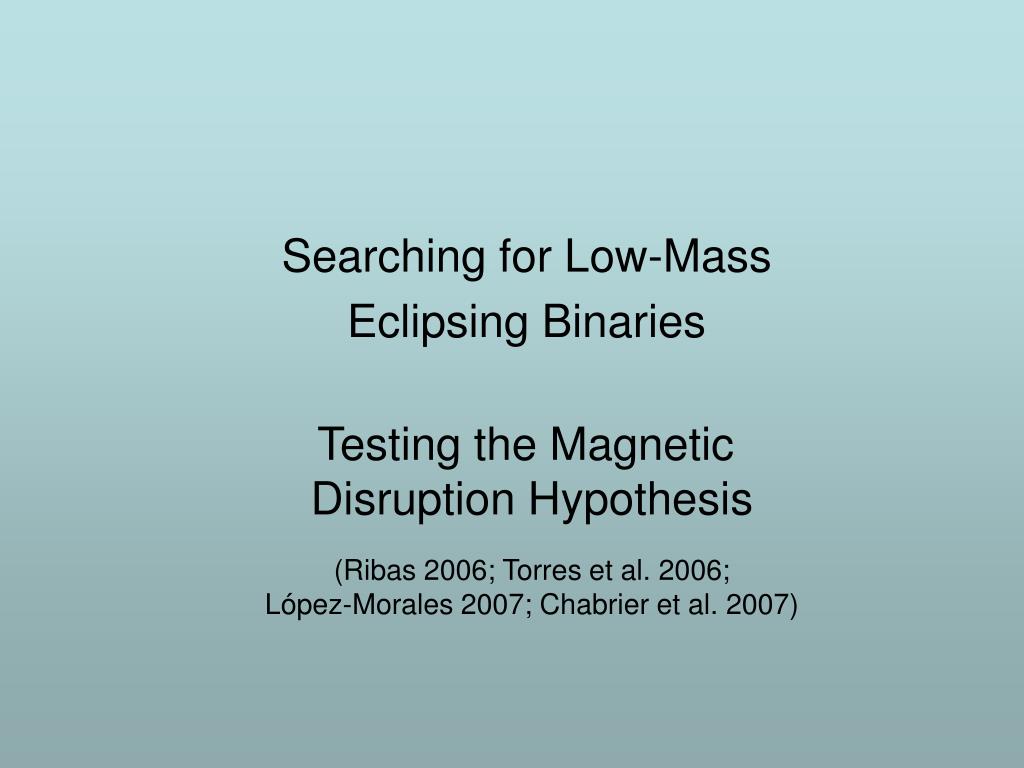 Searching for Low-Mass Eclipsing Binaries

Testing the Magnetic Disruption Hypothesis

(Ribas 2006; Torres et al. 2006; López-Morales 2007; Chabrier et al. 2007)